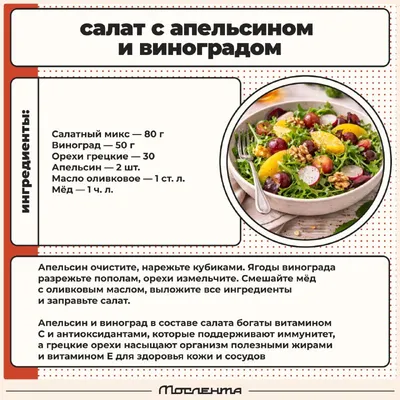 салат с апельсином и виноградом

ингредиенты:

Салатный микс — 80 г
Виноград — 50 г
Орехи грецкие — 30
Апельсин — 2 шт.
Масло оливковое — 1 ст. л.
Мёд — 1 ч. л.

Апельсин очистите, нарежьте кубиками. Ягоды винограда разрежьте пополам, орехи измельчите. Смешайте мёд с оливковым маслом, выложите все ингредиенты и заправьте салат.

Апельсин и виноград в составе салата богаты витамином С и антиоксидантами, которые поддерживают иммунитет, а грецкие орехи насыщают организм полезными жирами и витамином Е для здоровья кожи и сосудов

Мослента